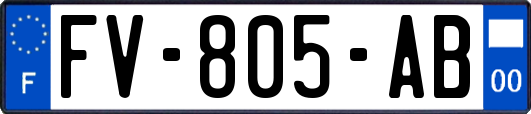 F
FV-805-AB
00